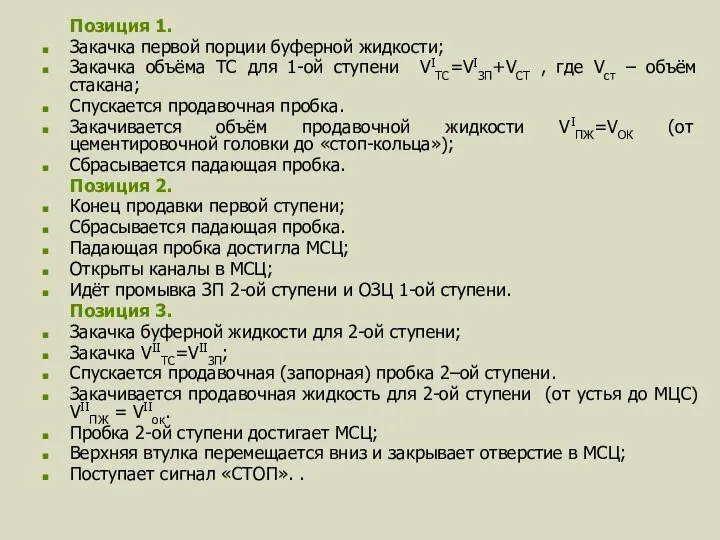 Позиция 1.
Закачка первой порции буферной жидкости;
Закачка объёма ТС для 1-ой ступени $V^{I}_{ТС}=V^{I}_{ЗП}+V_{СТ}$ , где $V_{ст}$ – объём стакана;
Спускается продавочная пробка.
Закачивается объём продавочной жидкости $V^{I}_{ПЖ}=V_{ОК}$ (от цементировочной головки до «стоп-кольца»);
Сбрасывается падающая пробка.
Позиция 2.
Конец продавки первой ступени;
Сбрасывается падающая пробка.
Падающая пробка достигла МСЦ;
Открыты каналы в МСЦ;
Идёт промывка ЗП 2-ой ступени и ОЗЦ 1-ой ступени.
Позиция 3.
Закачка буферной жидкости для 2-ой ступени;
Закачка $V^{II}_{ТС}=V^{II}_{ЗП}$;
Спускается продавочная (запорная) пробка 2–ой ступени.
Закачивается продавочная жидкость для 2-ой ступени (от устья до МЦС) $V^{II}_{ПЖ} = V^{II}_{ок}$.
Пробка 2-ой ступени достигает МСЦ;
Верхняя втулка перемещается вниз и закрывает отверстие в МСЦ;
Поступает сигнал «СТОП». .